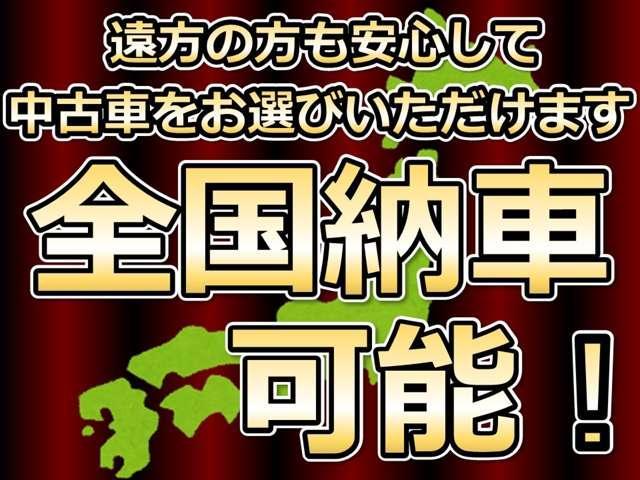 遠方の方も安心して
中古車をお選びいただけます

全国納車
可能！